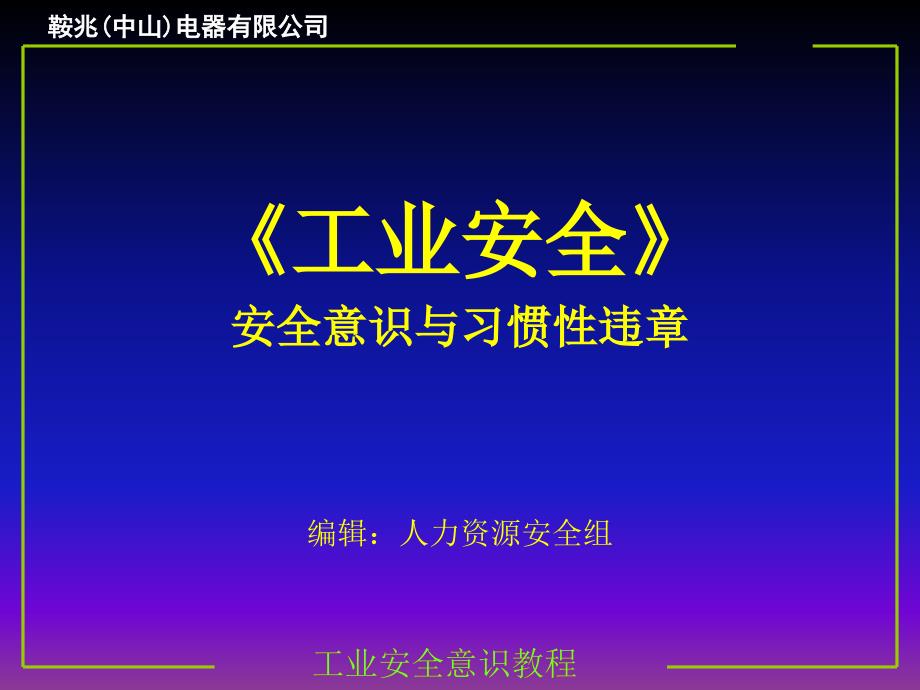 鞍兆(中山)电器有限公司

《工业安全》
安全意识与习惯性违章

编辑：人力资源安全组

工业安全意识教程